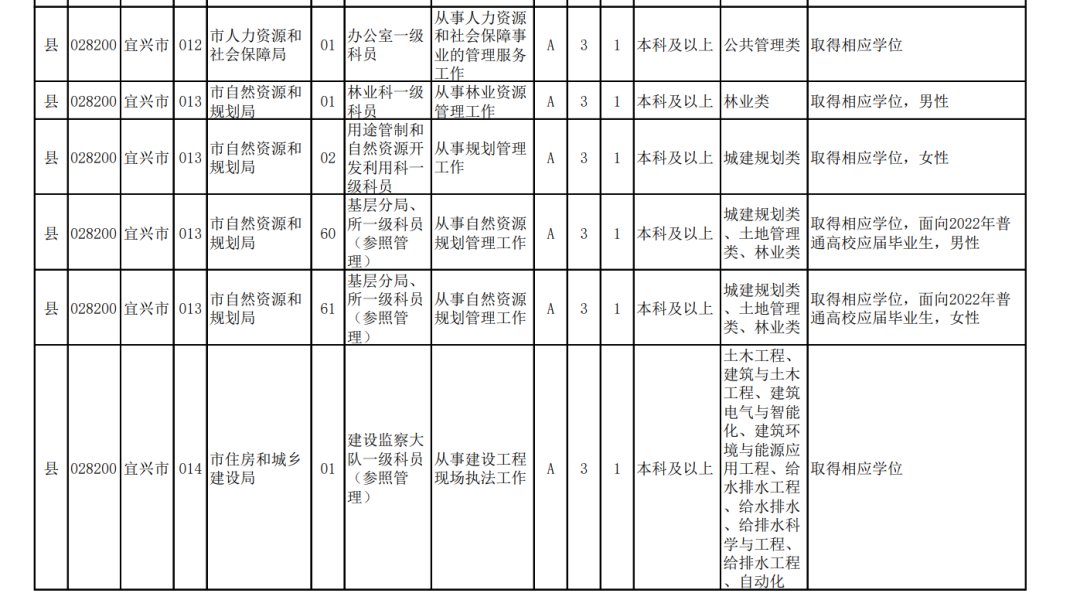 | 县 | 028200 | 宜兴市 | 012 | 市人力资源和社会保障局 | 01 | 办公室一级科员 | 从事人力资源和社会保障事业的管理服务工作 | A | 3 | 1 | 本科及以上 | 公共管理类 | 取得相应学位 |
|---|---|---|---|---|---|---|---|---|---|---|---|---|---|
| 县 | 028200 | 宜兴市 | 013 | 市自然资源和规划局 | 01 | 林业科一级科员 | 从事林业资源管理工作 | A | 3 | 1 | 本科及以上 | 林业类 | 取得相应学位，男性 |
| 县 | 028200 | 宜兴市 | 013 | 市自然资源和规划局 | 02 | 用途管制和自然资源开发利用科一级科员 | 从事规划管理工作 | A | 3 | 1 | 本科及以上 | 城建规划类 | 取得相应学位，女性 |
| 县 | 028200 | 宜兴市 | 013 | 市自然资源和规划局 | 60 | 基层分局、所一级科员（参照管理） | 从事自然资源规划管理工作 | A | 3 | 1 | 本科及以上 | 城建规划类、土地管理类、林业类 | 取得相应学位，面向2022年普通高校应届毕业生，男性 |
| 县 | 028200 | 宜兴市 | 013 | 市自然资源和规划局 | 61 | 基层分局、所一级科员（参照管理） | 从事自然资源规划管理工作 | A | 3 | 1 | 本科及以上 | 城建规划类、土地管理类、林业类 | 取得相应学位，面向2022年普通高校应届毕业生，女性 |
| 县 | 028200 | 宜兴市 | 014 | 市住房和城乡建设局 | 01 | 建设监察大队一级科员（参照管理） | 从事建设工程现场执法工作 | A | 3 | 1 | 本科及以上 | 土木工程、建筑与土木工程、建筑电气与智能化、建筑环境与能源应用工程、给水排水工程、给水排水、给排水科学与工程、给排水工程、自动化 | 取得相应学位 |